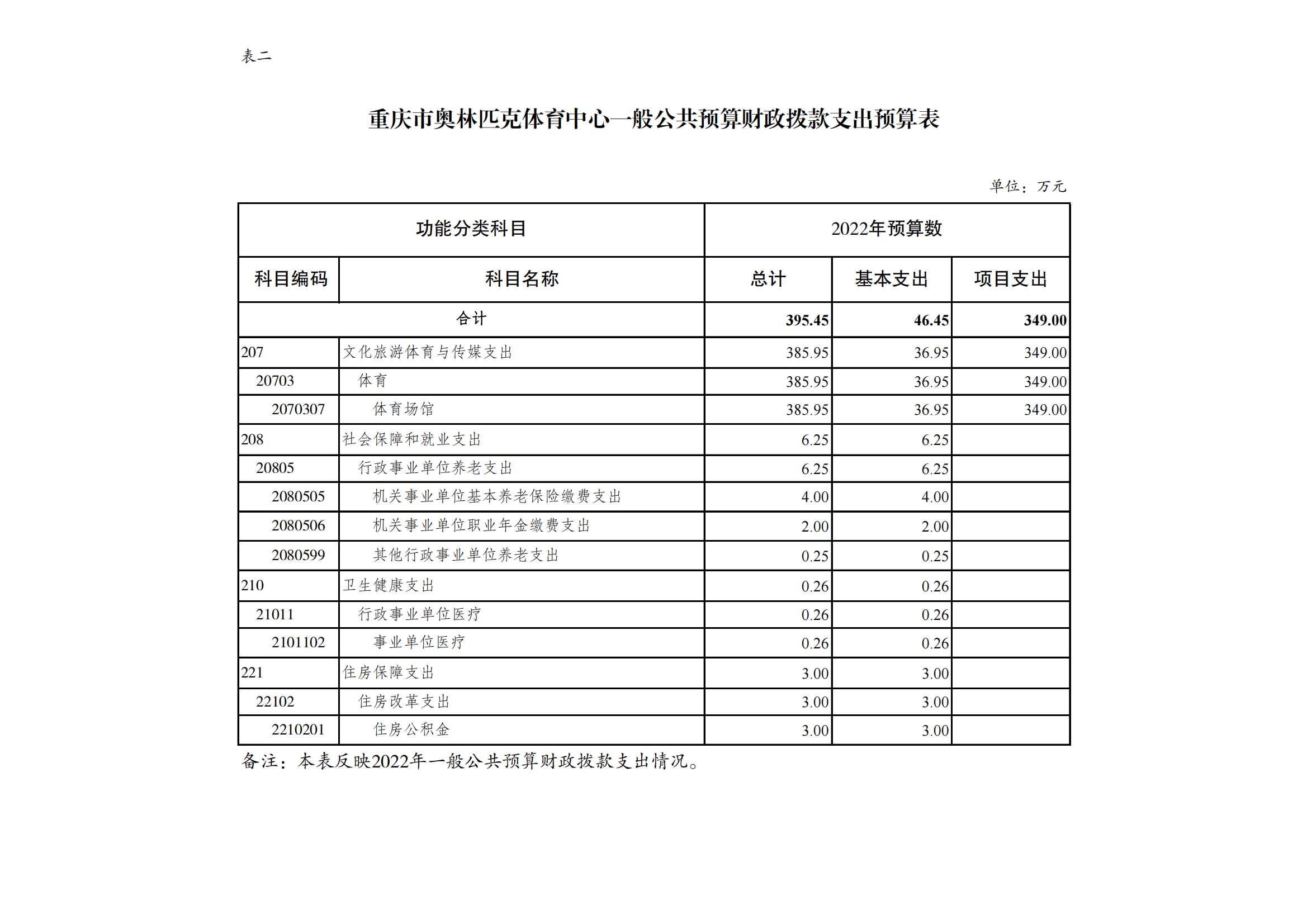 表二

重庆市奥林匹克体育中心一般公共预算财政拨款支出预算表

单位：万元

| 功能分类科目 | | 2022年预算数 | | |
|---|---|---|---|---|
| 科目编码 | 科目名称 | 总计 | 基本支出 | 项目支出 |
| 合计 | | 395.45 | 46.45 | 349.00 |
| 207 | 文化旅游体育与传媒支出 | 385.95 | 36.95 | 349.00 |
| 20703 | 体育 | 385.95 | 36.95 | 349.00 |
| 2070307 | 体育场馆 | 385.95 | 36.95 | 349.00 |
| 208 | 社会保障和就业支出 | 6.25 | 6.25 | |
| 20805 | 行政事业单位养老支出 | 6.25 | 6.25 | |
| 2080505 | 机关事业单位基本养老保险缴费支出 | 4.00 | 4.00 | |
| 2080506 | 机关事业单位职业年金缴费支出 | 2.00 | 2.00 | |
| 2080599 | 其他行政事业单位养老支出 | 0.25 | 0.25 | |
| 210 | 卫生健康支出 | 0.26 | 0.26 | |
| 21011 | 行政事业单位医疗 | 0.26 | 0.26 | |
| 2101102 | 事业单位医疗 | 0.26 | 0.26 | |
| 221 | 住房保障支出 | 3.00 | 3.00 | |
| 22102 | 住房改革支出 | 3.00 | 3.00 | |
| 2210201 | 住房公积金 | 3.00 | 3.00 | |

备注：本表反映2022年一般公共预算财政拨款支出情况。